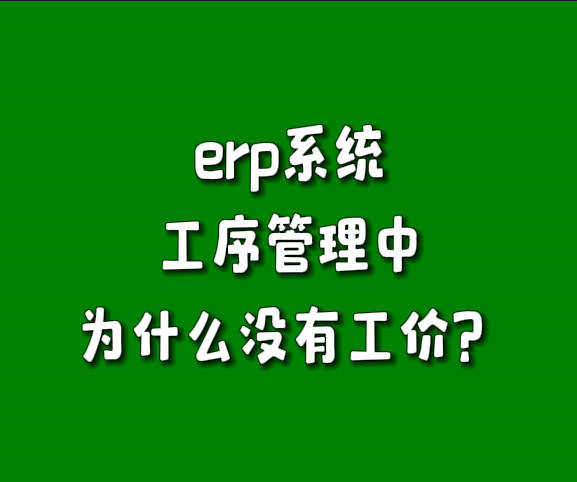 erp系统
工序管理中
为什么没有工价?